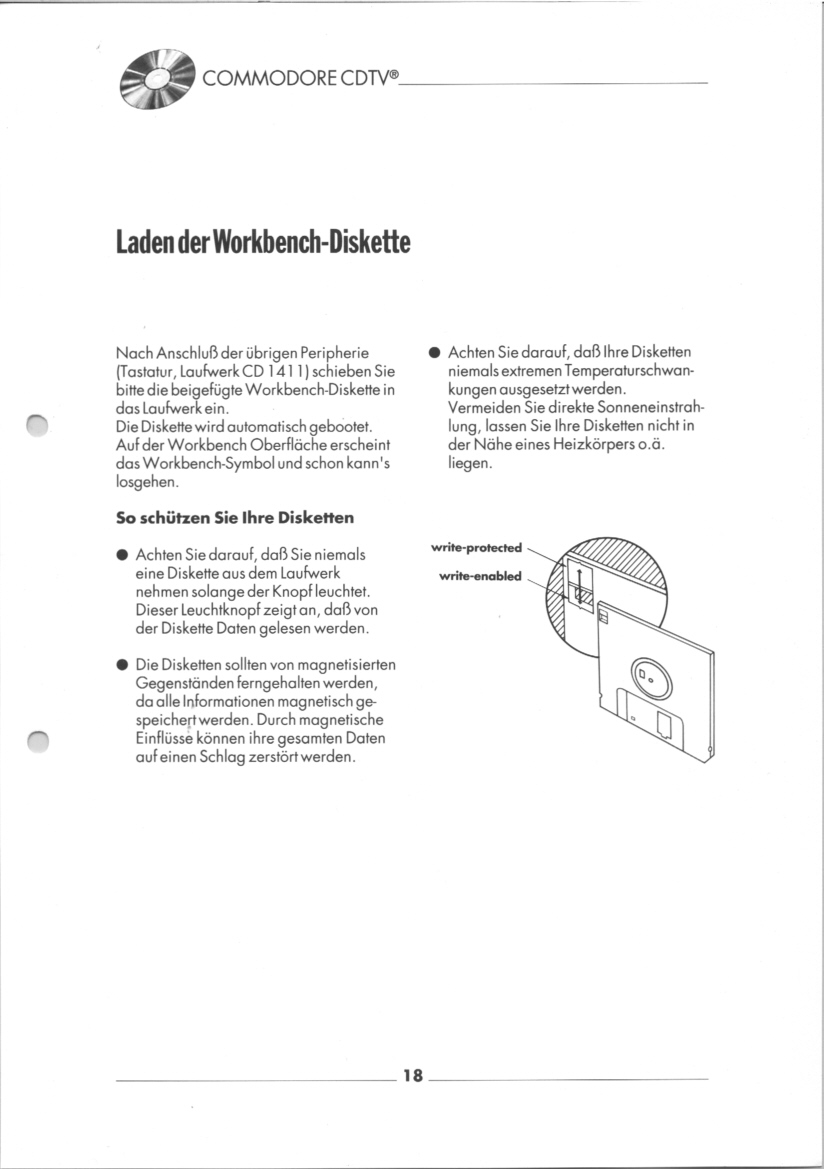 COMMODORE CDTV®

Laden der Workbench-Diskette

Nach Anschluß der übrigen Peripherie (Tastatur, Laufwerk CD 1411) schieben Sie bitte die beigefügte Workbench-Diskette in das Laufwerk ein.
Die Diskette wird automatisch gebootet.
Auf der Workbench Oberfläche erscheint das Workbench-Symbol und schon kann's losgehen.

So schützen Sie Ihre Disketten

● Achten Sie darauf, daß Sie niemals eine Diskette aus dem Laufwerk nehmen solange der Knopf leuchtet. Dieser Leuchtknopf zeigt an, daß von der Diskette Daten gelesen werden.

● Die Disketten sollten von magnetisierten Gegenständen ferngehalten werden, da alle Informationen magnetisch gespeichert werden. Durch magnetische Einflüsse können ihre gesamten Daten auf einen Schlag zerstört werden.

● Achten Sie darauf, daß Ihre Disketten niemals extremen Temperaturschwankungen ausgesetzt werden.
Vermeiden Sie direkte Sonneneinstrahlung, lassen Sie Ihre Disketten nicht in der Nähe eines Heizkörpers o.ä. liegen.

write-protected
write-enabled

18